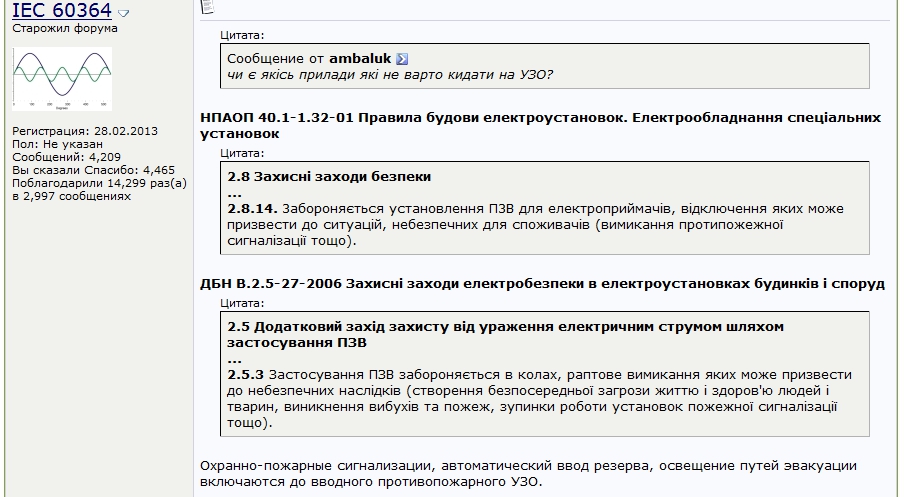 IEC 60364
Старожил форума

Регистрация: 28.02.2013
Пол: Не указан
Сообщений: 4,209
Вы сказали Спасибо: 4,465
Поблагодарили 14,299 раз(а) в 2,997 сообщениях

Цитата:
Сообщение от ambaluk
чи є якісь прилади які не варто кидати на УЗО?

НПАОП 40.1-1.32-01 Правила будови електроустановок. Електрообладнання спеціальних установок

Цитата:
2.8 Захисні заходи безпеки
...
2.8.14. Забороняється установлення ПЗВ для електроприймачів, відключення яких може призвести до ситуацій, небезпечних для споживачів (вимикання протипожежної сигналізації тощо).

ДБН В.2.5-27-2006 Захисні заходи електробезпеки в електроустановках будинків і споруд

Цитата:
2.5 Додатковий захід захисту від ураження електричним струмом шляхом застосування ПЗВ
...
2.5.3 Застосування ПЗВ забороняється в колах, раптове вимикання яких може призвести до небезпечних наслідків (створення безпосередньої загрози життю і здоров'ю людей і тварин, виникнення вибухів та пожеж, зупинки роботи установок пожежної сигналізації тощо).

Охранно-пожарные сигнализации, автоматический ввод резерва, освещение путей эвакуации включаются до вводного противопожарного УЗО.